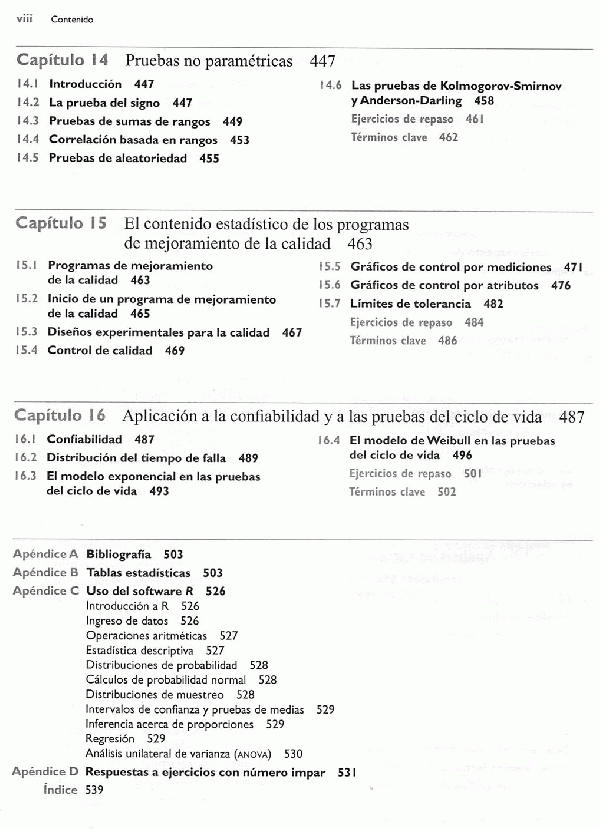 viii Contenido

Capítulo 14 Pruebas no paramétricas 447

14.1 Introducción 447
14.2 La prueba del signo 447
14.3 Pruebas de sumas de rangos 449
14.4 Correlación basada en rangos 453
14.5 Pruebas de aleatoriedad 455

14.6 Las pruebas de Kolmogorov-Smirnov y Anderson-Darling 458
Ejercicios de repaso 461
Términos clave 462

Capítulo 15 El contenido estadístico de los programas de mejoramiento de la calidad 463

15.1 Programas de mejoramiento de la calidad 463
15.2 Inicio de un programa de mejoramiento de la calidad 465
15.3 Diseños experimentales para la calidad 467
15.4 Control de calidad 469

15.5 Gráficos de control por mediciones 471
15.6 Gráficos de control por atributos 476
15.7 Límites de tolerancia 482
Ejercicios de repaso 484
Términos clave 486

Capítulo 16 Aplicación a la confiabilidad y a las pruebas del ciclo de vida 487

16.1 Confiabilidad 487
16.2 Distribución del tiempo de falla 489
16.3 El modelo exponencial en las pruebas del ciclo de vida 493

16.4 El modelo de Weibull en las pruebas del ciclo de vida 496
Ejercicios de repaso 501
Términos clave 502

Apéndice A Bibliografía 503
Apéndice B Tablas estadísticas 503
Apéndice C Uso del software R 526
Introducción a R 526
Ingreso de datos 526
Operaciones aritméticas 527
Estadística descriptiva 527
Distribuciones de probabilidad 528
Cálculos de probabilidad normal 528
Distribuciones de muestreo 528
Intervalos de confianza y pruebas de medias 529
Inferencia acerca de proporciones 529
Regresión 529
Análisis unilateral de varianza (ANOVA) 530
Apéndice D Respuestas a ejercicios con número impar 531
Índice 539